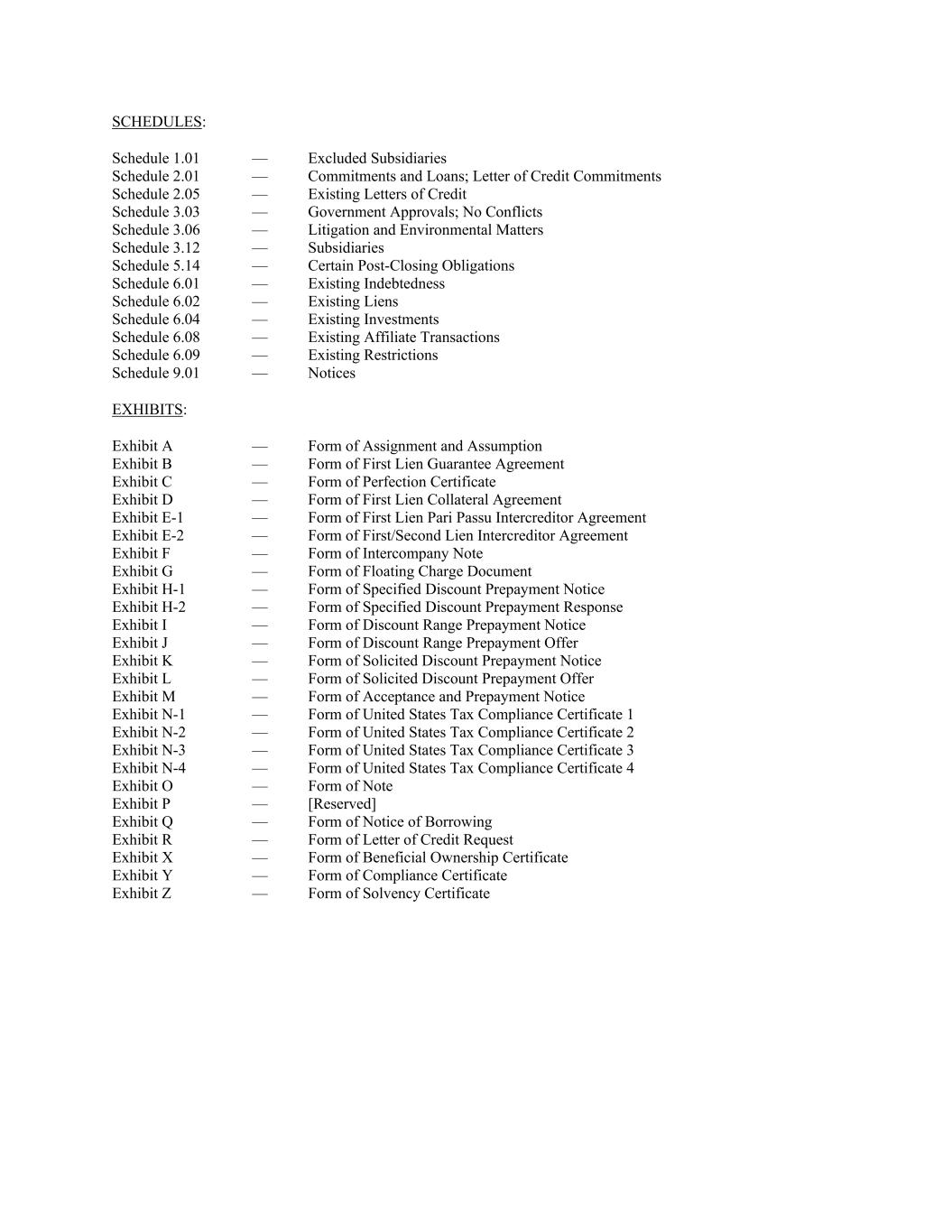 SCHEDULES:

Schedule 1.01 — Excluded Subsidiaries
Schedule 2.01 — Commitments and Loans; Letter of Credit Commitments
Schedule 2.05 — Existing Letters of Credit
Schedule 3.03 — Government Approvals; No Conflicts
Schedule 3.06 — Litigation and Environmental Matters
Schedule 3.12 — Subsidiaries
Schedule 5.14 — Certain Post-Closing Obligations
Schedule 6.01 — Existing Indebtedness
Schedule 6.02 — Existing Liens
Schedule 6.04 — Existing Investments
Schedule 6.08 — Existing Affiliate Transactions
Schedule 6.09 — Existing Restrictions
Schedule 9.01 — Notices

EXHIBITS:

Exhibit A — Form of Assignment and Assumption
Exhibit B — Form of First Lien Guarantee Agreement
Exhibit C — Form of Perfection Certificate
Exhibit D — Form of First Lien Collateral Agreement
Exhibit E-1 — Form of First Lien Pari Passu Intercreditor Agreement
Exhibit E-2 — Form of First/Second Lien Intercreditor Agreement
Exhibit F — Form of Intercompany Note
Exhibit G — Form of Floating Charge Document
Exhibit H-1 — Form of Specified Discount Prepayment Notice
Exhibit H-2 — Form of Specified Discount Prepayment Response
Exhibit I — Form of Discount Range Prepayment Notice
Exhibit J — Form of Discount Range Prepayment Offer
Exhibit K — Form of Solicited Discount Prepayment Notice
Exhibit L — Form of Solicited Discount Prepayment Offer
Exhibit M — Form of Acceptance and Prepayment Notice
Exhibit N-1 — Form of United States Tax Compliance Certificate 1
Exhibit N-2 — Form of United States Tax Compliance Certificate 2
Exhibit N-3 — Form of United States Tax Compliance Certificate 3
Exhibit N-4 — Form of United States Tax Compliance Certificate 4
Exhibit O — Form of Note
Exhibit P — [Reserved]
Exhibit Q — Form of Notice of Borrowing
Exhibit R — Form of Letter of Credit Request
Exhibit X — Form of Beneficial Ownership Certificate
Exhibit Y — Form of Compliance Certificate
Exhibit Z — Form of Solvency Certificate